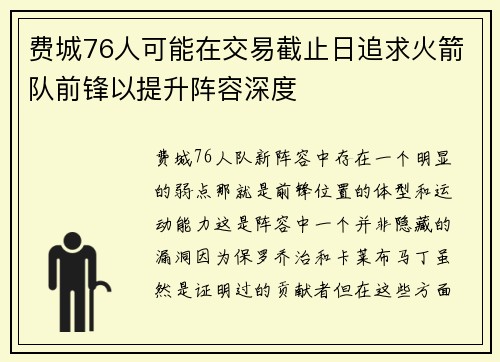 费城76人可能在交易截止日追求火箭队前锋以提升阵容深度

费城76人队新阵容中存在一个明显的弱点那就是前锋位置的体型和运动能力这是阵容中一个并非隐藏的漏洞因为保罗乔治和卡莱布马丁虽然是证明过的贡献者但在这些方面